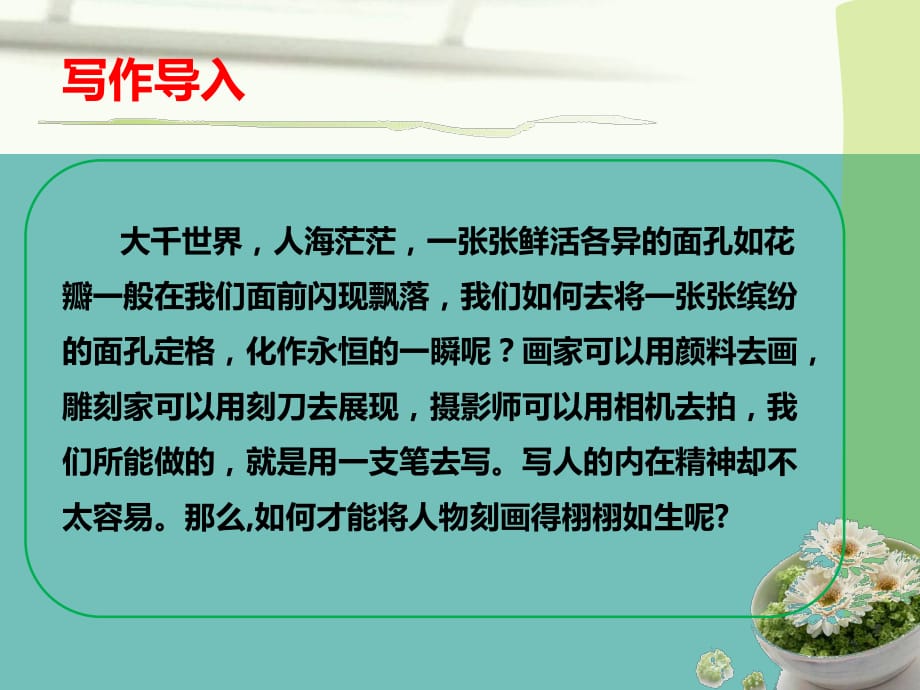 写作导入

大千世界，人海茫茫，一张张鲜活各异的面孔如花瓣一般在我们面前闪现飘落，我们如何去将一张张缤纷的面孔定格，化作永恒的一瞬呢？画家可以用颜料去画，雕刻家可以用刻刀去展现，摄影师可以用相机去拍，我们所能做的，就是用一支笔去写。写人的内在精神却不太容易。那么,如何才能将人物刻画得栩栩如生呢?